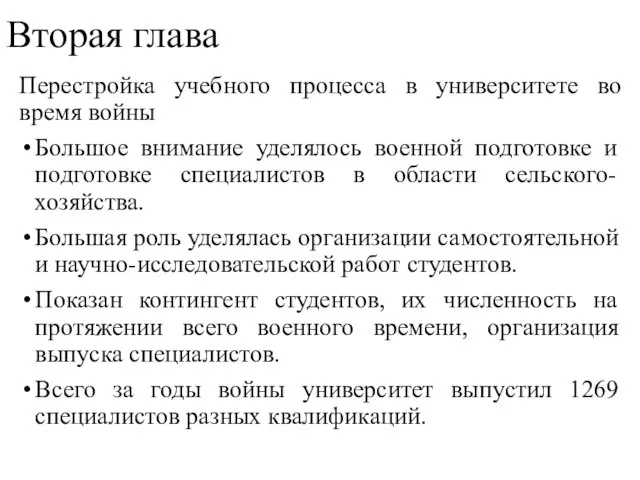 Вторая глава

Перестройка учебного процесса в университете во время войны

• Большое внимание уделялось военной подготовке и подготовке специалистов в области сельского-хозяйства.

• Большая роль уделялась организации самостоятельной и научно-исследовательской работ студентов.

• Показан контингент студентов, их численность на протяжении всего военного времени, организация выпуска специалистов.

• Всего за годы войны университет выпустил 1269 специалистов разных квалификаций.